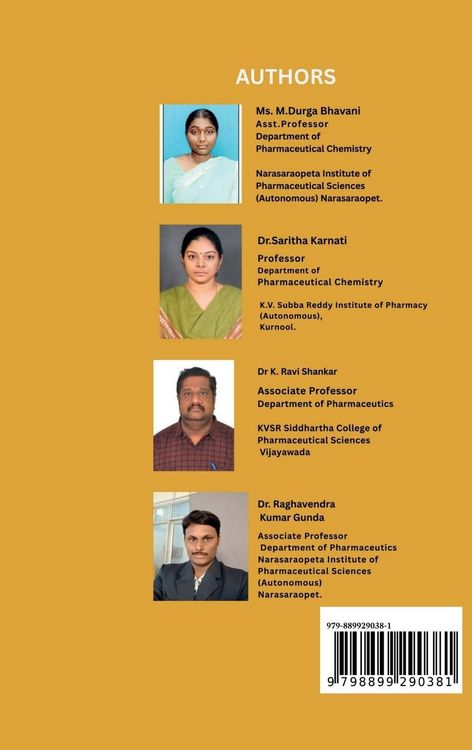 AUTHORS

Ms. M.Durga Bhavani
Asst.Professor
Department of
Pharmaceutical Chemistry

Narasaraopeta Institute of Pharmaceutical Sciences (Autonomous) Narasaraopet.

Dr.Saritha Karnati
Professor
Department of
Pharmaceutical Chemistry

K.V. Subba Reddy Institute of Pharmacy (Autonomous), Kurnool.

Dr K. Ravi Shankar
Associate Professor
Department of Pharmaceutics

KVSR Siddhartha College of Pharmaceutical Sciences Vijayawada

Dr. Raghavendra Kumar Gunda

Associate Professor
Department of Pharmaceutics
Narasaraopeta Institute of Pharmaceutical Sciences (Autonomous) Narasaraopet.

979-889929038-1

9 798899 290381